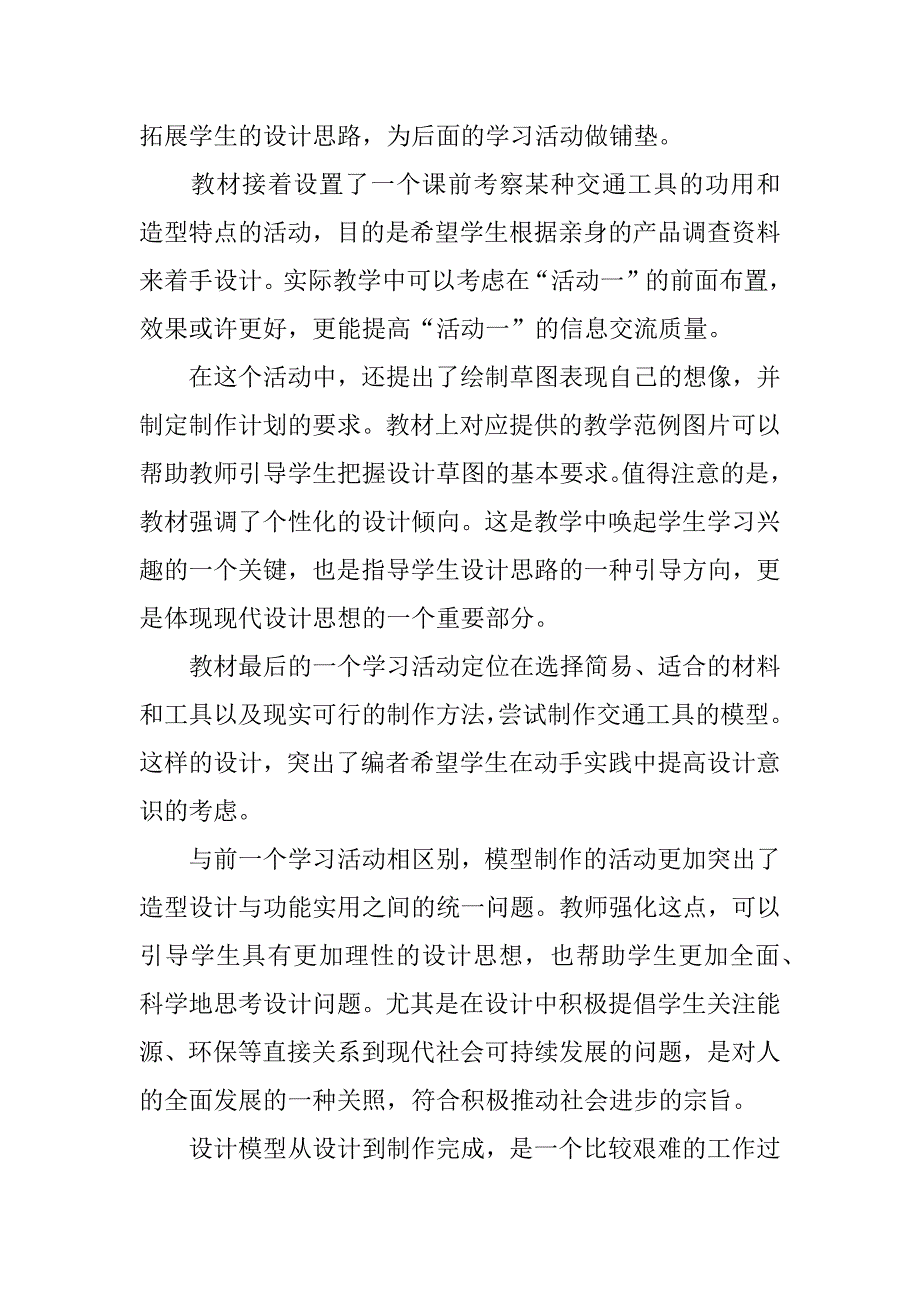 拓展学生的设计思路，为后面的学习活动做铺垫。

教材接着设置了一个课前考察某种交通工具的功用和造型特点的活动，目的是希望学生根据亲身的产品调查资料来着手设计。实际教学中可以考虑在“活动一”的前面布置，效果或许更好，更能提高“活动一”的信息交流质量。

在这个活动中，还提出了绘制草图表现自己的想像，并制定制作计划的要求。教材上对应提供的教学范例图片可以帮助教师引导学生把握设计草图的基本要求。值得注意的是，教材强调了个性化的设计倾向。这是教学中唤起学生学习兴趣的一个关键，也是指导学生设计思路的一种引导方向，更是体现现代设计思想的一个重要部分。

教材最后的一个学习活动定位在选择简易、适合的材料和工具以及现实可行的制作方法，尝试制作交通工具的模型。这样的设计，突出了编者希望学生在动手实践中提高设计意识的考虑。

与前一个学习活动相区别，模型制作的活动更加突出了造型设计与功能实用之间的统一问题。教师强化这点，可以引导学生具有更加理性的设计思想，也帮助学生更加全面、科学地思考设计问题。尤其是在设计中积极提倡学生关注能源、环保等直接关系到现代社会可持续发展的问题，是对人的全面发展的一种关照，符合积极推动社会进步的宗旨。

设计模型从设计到制作完成，是一个比较艰难的工作过